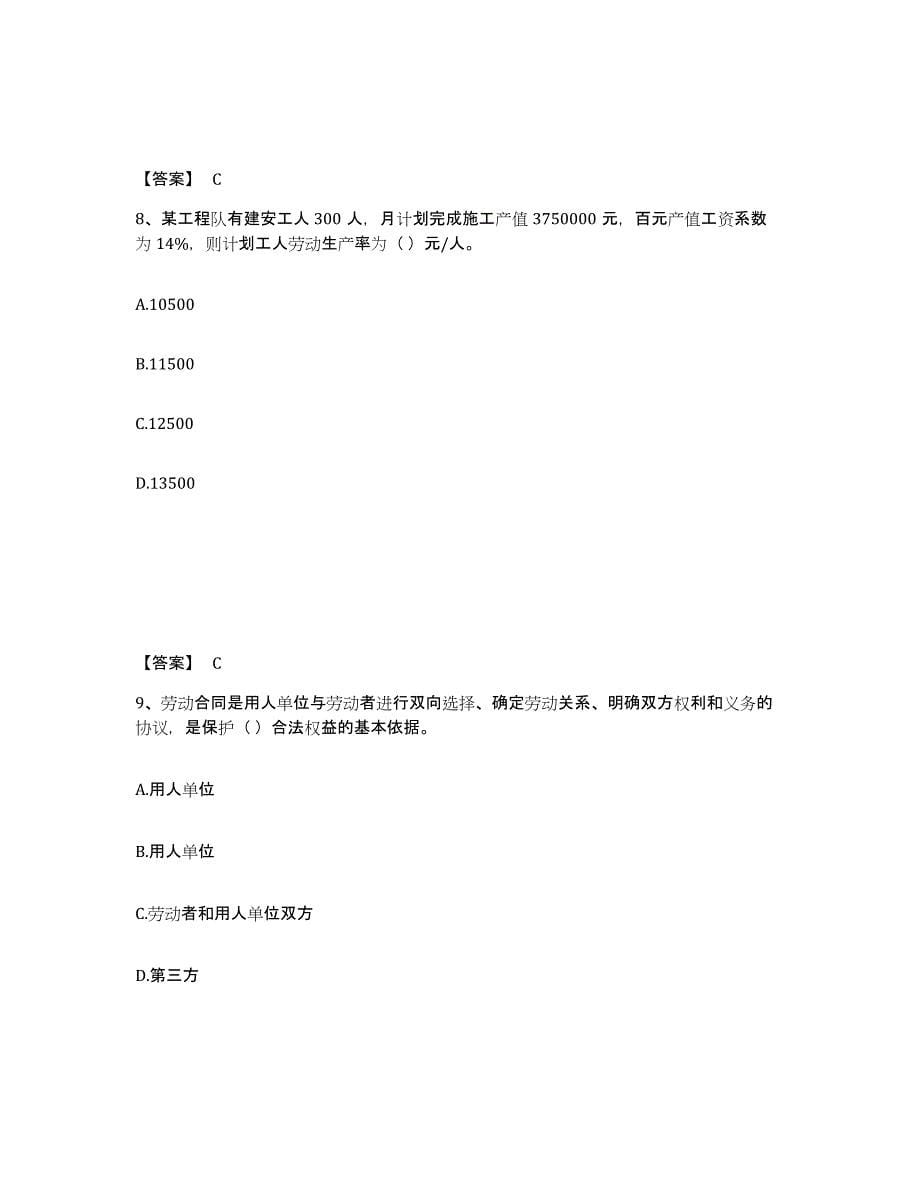 【答案】 C

8、某工程队有建安工人 300 人，月计划完成施工产值 3750000 元，百元产值工资系数为 14%，则计划工人劳动生产率为（ ）元/人。

A.10500

B.11500

C.12500

D.13500

【答案】 C

9、劳动合同是用人单位与劳动者进行双向选择、确定劳动关系、明确双方权利和义务的协议，是保护（ ）合法权益的基本依据。

A.用人单位

B.用人单位

C.劳动者和用人单位双方

D.第三方